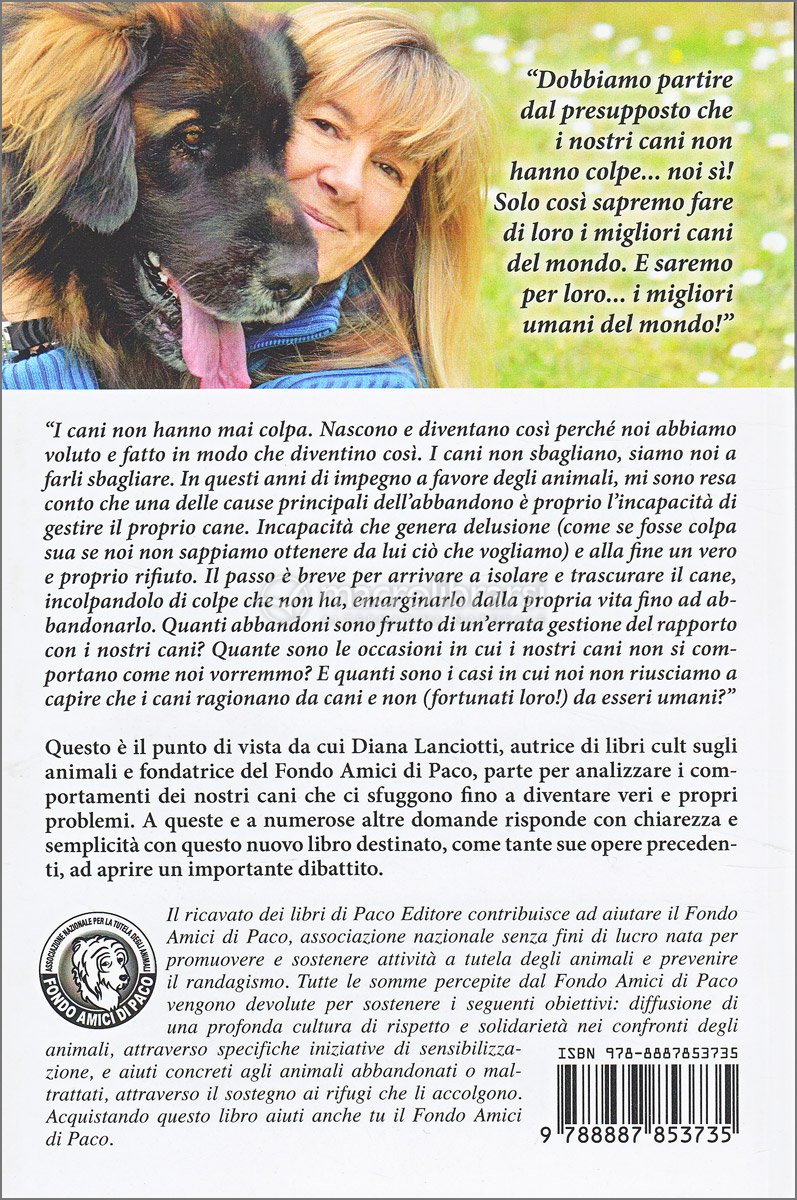 "Dobbiamo partire dal presupposto che i nostri cani non hanno colpe... noi sì! Solo così sapremo fare di loro i migliori cani del mondo. E saremo per loro... i migliori umani del mondo!"

"I cani non hanno mai colpa. Nascono e diventano così perché noi abbiamo voluto e fatto in modo che diventino così. I cani non sbagliano, siamo noi a farli sbagliare. In questi anni di impegno a favore degli animali, mi sono resa conto che una delle cause principali dell'abbandono è proprio l'incapacità di gestire il proprio cane. Incapacità che genera delusione (come se fosse colpa sua se noi non sappiamo ottenere da lui ciò che vogliamo) e alla fine un vero e proprio rifiuto. Il passo è breve per arrivare a isolare e trascurare il cane, incolpandolo di colpe che non ha, emarginarlo dalla propria vita fino ad abbandonarlo. Quanti abbandoni sono frutto di un'errata gestione del rapporto con i nostri cani? Quante sono le occasioni in cui i nostri cani non si comportano come noi vorremmo? E quanti sono i casi in cui noi non riusciamo a capire che i cani ragionano da cani e non (fortunati loro!) da esseri umani?"

Questo è il punto di vista da cui Diana Lanciotti, autrice di libri cult sugli animali e fondatrice del Fondo Amici di Paco, parte per analizzare i comportamenti dei nostri cani che ci sfuggono fino a diventare veri e propri problemi. A queste e a numerose altre domande risponde con chiarezza e semplicità con questo nuovo libro destinato, come tante sue opere precedenti, ad aprire un importante dibattito.

ASSOCIAZIONE NAZIONALE PER LA TUTELA DEGLI ANIMALI
FONDO AMICI DI PACO

Il ricavato dei libri di Paco Editore contribuisce ad aiutare il Fondo Amici di Paco, associazione nazionale senza fini di lucro nata per promuovere e sostenere attività a tutela degli animali e prevenire il randagismo. Tutte le somme percepite dal Fondo Amici di Paco vengono devolute per sostenere i seguenti obiettivi: diffusione di una profonda cultura di rispetto e solidarietà nei confronti degli animali, attraverso specifiche iniziative di sensibilizzazione, e aiuti concreti agli animali abbandonati o maltrattati, attraverso il sostegno ai rifugi che li accolgono. Acquistando questo libro aiuti anche tu il Fondo Amici di Paco.

ISBN 978-8887853735

9 788887 853735